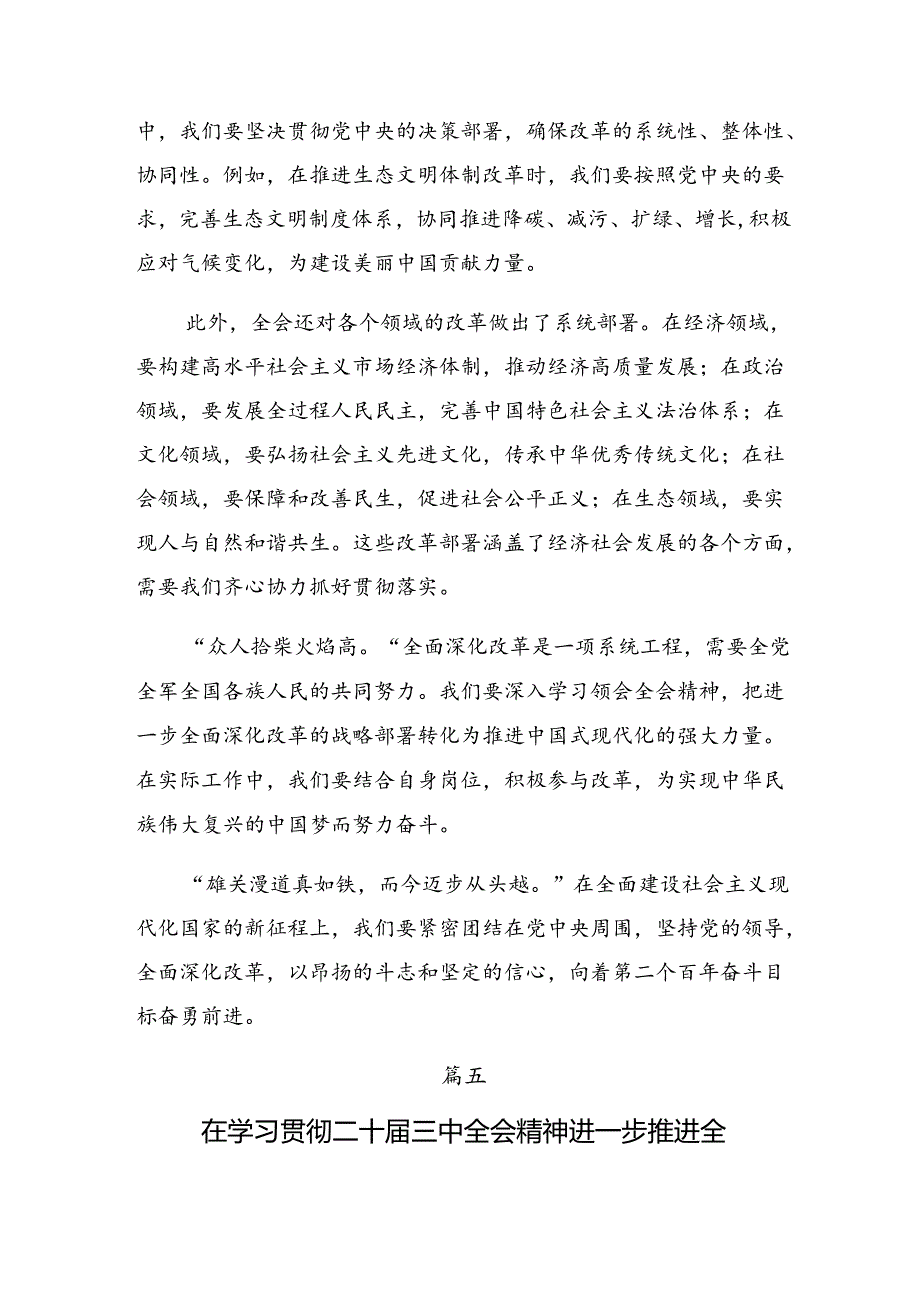 中，我们要坚决贯彻党中央的决策部署，确保改革的系统性、整体性、协同性。例如，在推进生态文明体制改革时，我们要按照党中央的要求，完善生态文明制度体系，协同推进降碳、减污、扩绿、增长，积极应对气候变化，为建设美丽中国贡献力量。

此外，全会还对各个领域的改革做出了系统部署。在经济领域，要构建高水平社会主义市场经济体制，推动经济高质量发展；在政治领域，要发展全过程人民民主，完善中国特色社会主义法治体系；在文化领域，要弘扬社会主义先进文化，传承中华优秀传统文化；在社会领域，要保障和改善民生，促进社会公平正义；在生态领域，要实现人与自然和谐共生。这些改革部署涵盖了经济社会发展的各个方面，需要我们齐心协力抓好贯彻落实。

“众人拾柴火焰高。“全面深化改革是一项系统工程，需要全党全军全国各族人民的共同努力。我们要深入学习领会全会精神，把进一步全面深化改革的战略部署转化为推进中国式现代化的强大力量。在实际工作中，我们要结合自身岗位，积极参与改革，为实现中华民族伟大复兴的中国梦而努力奋斗。

“雄关漫道真如铁，而今迈步从头越。”在全面建设社会主义现代化国家的新征程上，我们要紧密团结在党中央周围，坚持党的领导，全面深化改革，以昂扬的斗志和坚定的信心，向着第二个百年奋斗目标奋勇前进。

篇五

在学习贯彻二十届三中全会精神进一步推进全